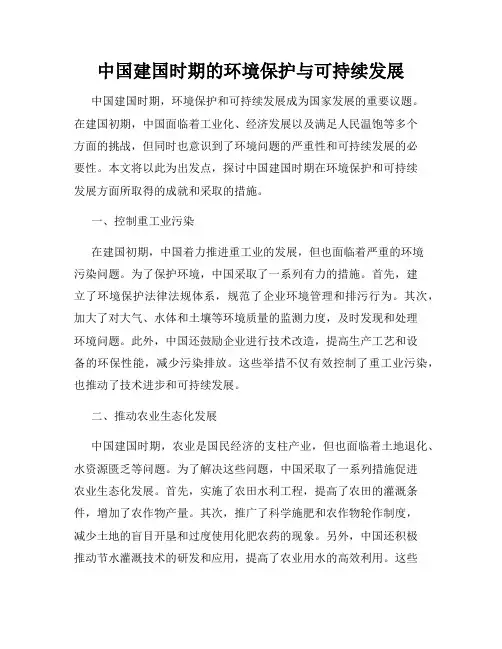 中国建国时期的环境保护与可持续发展

中国建国时期，环境保护和可持续发展成为国家发展的重要议题。在建国初期，中国面临着工业化、经济发展以及满足人民温饱等多个方面的挑战，但同时也意识到了环境问题的严重性和可持续发展的必要性。本文将以此为出发点，探讨中国建国时期在环境保护和可持续发展方面所取得的成就和采取的措施。

一、控制重工业污染

在建国初期，中国着力推进重工业的发展，但也面临着严重的环境污染问题。为了保护环境，中国采取了一系列有力的措施。首先，建立了环境保护法律法规体系，规范了企业环境管理和排污行为。其次，加大了对大气、水体和土壤等环境质量的监测力度，及时发现和处理环境问题。此外，中国还鼓励企业进行技术改造，提高生产工艺和设备的环保性能，减少污染排放。这些举措不仅有效控制了重工业污染，也推动了技术进步和可持续发展。

二、推动农业生态化发展

中国建国时期，农业是国民经济的支柱产业，但也面临着土地退化、水资源匮乏等问题。为了解决这些问题，中国采取了一系列措施促进农业生态化发展。首先，实施了农田水利工程，提高了农田的灌溉条件，增加了农作物产量。其次，推广了科学施肥和农作物轮作制度，减少土地的盲目开垦和过度使用化肥农药的现象。另外，中国还积极推动节水灌溉技术的研发和应用，提高了农业用水的高效利用。这些